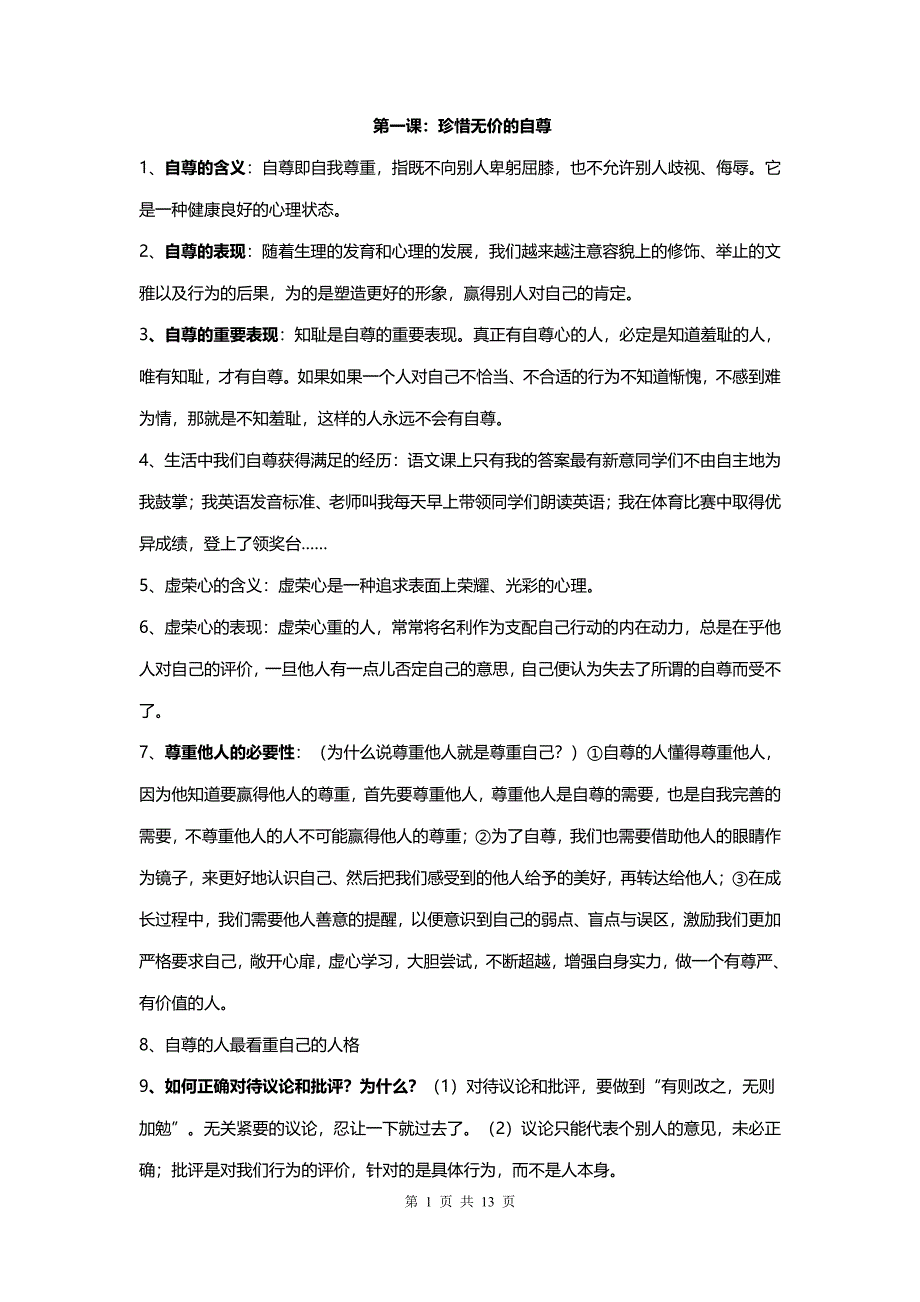 第一课：珍惜无价的自尊

1、自尊的含义：自尊即自我尊重，指既不向别人卑躬屈膝，也不允许别人歧视、侮辱。它是一种健康良好的心理状态。

2、自尊的表现：随着生理的发育和心理的发展，我们越来越注意容貌上的修饰、举止的文雅以及行为的后果，为的是塑造更好的形象，赢得别人对自己的肯定。

3、自尊的重要表现：知耻是自尊的重要表现。真正有自尊心的人，必定是知道羞耻的人，唯有知耻，才有自尊。如果如果一个人对自己不恰当、不合适的行为不知道惭愧，不感到难为情，那就是不知羞耻，这样的人永远不会有自尊。

4、生活中我们自尊获得满足的经历：语文课上只有我的答案最有新意同学们不由自主地为我鼓掌；我英语发音标准、老师叫我每天早上带领同学们朗读英语；我在体育比赛中取得优异成绩，登上了领奖台……

5、虚荣心的含义：虚荣心是一种追求表面上荣耀、光彩的心理。

6、虚荣心的表现：虚荣心重的人，常常将名利作为支配自己行动的内在动力，总是在乎他人对自己的评价，一旦他人有一点儿否定自己的意思，自己便认为失去了所谓的自尊而受不了。

7、尊重他人的必要性：（为什么说尊重他人就是尊重自己？）①自尊的人懂得尊重他人，因为他知道要赢得他人的尊重，首先要尊重他人，尊重他人是自尊的需要，也是自我完善的需要，不尊重他人的人不可能赢得他人的尊重；②为了自尊，我们也需要借助他人的眼睛作为镜子，来更好地认识自己、然后把我们感受到的他人给予的美好，再转达给他人；③在成长过程中，我们需要他人善意的提醒，以便意识到自己的弱点、盲点与误区，激励我们更加严格要求自己，敞开心扉，虚心学习，大胆尝试，不断超越，增强自身实力，做一个有尊严、有价值的人。

8、自尊的人最看重自己的人格

9、如何正确对待议论和批评？为什么？（1）对待议论和批评，要做到“有则改之，无则加勉”。无关紧要的议论，忍让一下就过去了。（2）议论只能代表个别人的意见，未必正确；批评是对我们行为的评价，针对的是具体行为，而不是人本身。

第 1 页 共 13 页